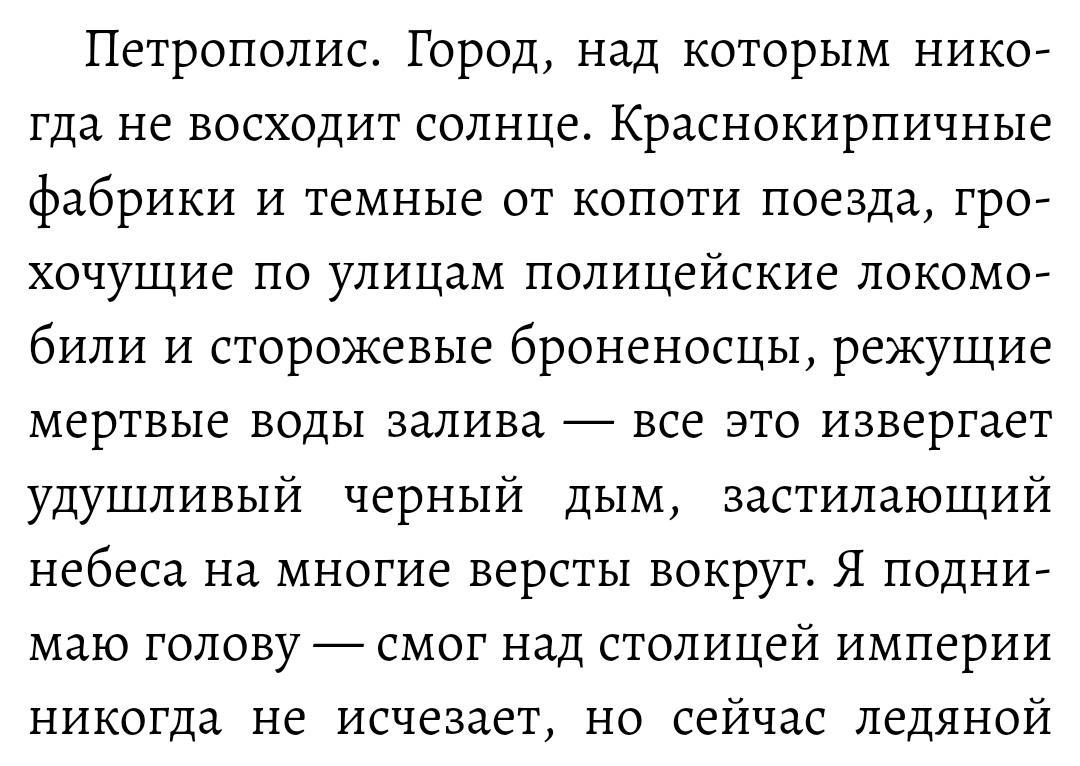 Петрополис. Город, над которым никогда не восходит солнце. Краснокирпичные фабрики и темные от копоти поезда, грохочущие по улицам полицейские локомобили и сторожевые броненосцы, режущие мертвые воды залива — все это извергает удушливый черный дым, застилающий небеса на многие версты вокруг. Я поднимаю голову — смог над столицей империи никогда не исчезает, но сейчас ледяной